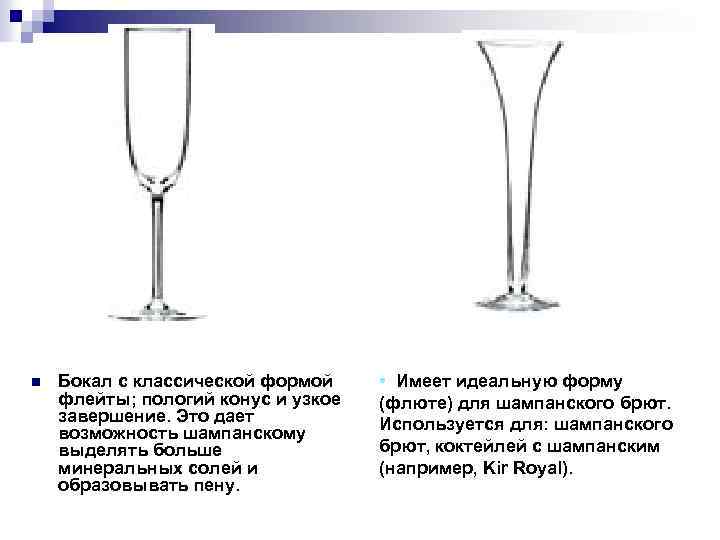 • Бокал с классической формой флейты; пологий конус и узкое завершение. Это дает возможность шампанскому выделять больше минеральных солей и образовывать пену.

• Имеет идеальную форму (флюте) для шампанского брют. Используется для: шампанского брют, коктейлей с шампанским (например, Kir Royal).